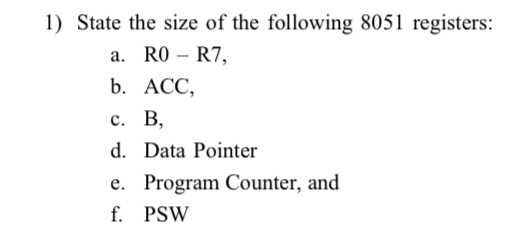 1) State the size of the following 8051 registers:

a. R0 – R7,

b. ACC,

c. B,

d. Data Pointer

e. Program Counter, and

f. PSW